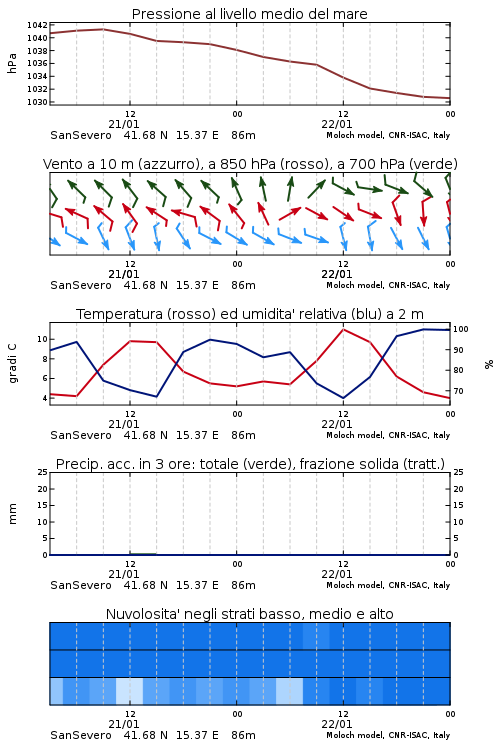 Pressione al livello medio del mare

hPa

1042
1040
1038
1036
1034
1032
1030

12
21/01
00
12
22/01
00

SanSevero 41.68 N 15.37 E 86m
Moloch model, CNR-ISAC, Italy

Vento a 10 m (azzurro), a 850 hPa (rosso), a 700 hPa (verde)

12
21/01
00
12
22/01
00

SanSevero 41.68 N 15.37 E 86m
Moloch model, CNR-ISAC, Italy

Temperatura (rosso) ed umidita' relativa (blu) a 2 m

gradi C

10
8
6
4

100
90
80
70

%

12
21/01
00
12
22/01
00

SanSevero 41.68 N 15.37 E 86m
Moloch model, CNR-ISAC, Italy

Precip. acc. in 3 ore: totale (verde), frazione solida (tratt.)

mm

25
20
15
10
5
0

25
20
15
10
5
0

12
21/01
00
12
22/01
00

SanSevero 41.68 N 15.37 E 86m
Moloch model, CNR-ISAC, Italy

Nuvolosita' negli strati basso, medio e alto

12
21/01
00
12
22/01
00

SanSevero 41.68 N 15.37 E 86m
Moloch model, CNR-ISAC, Italy